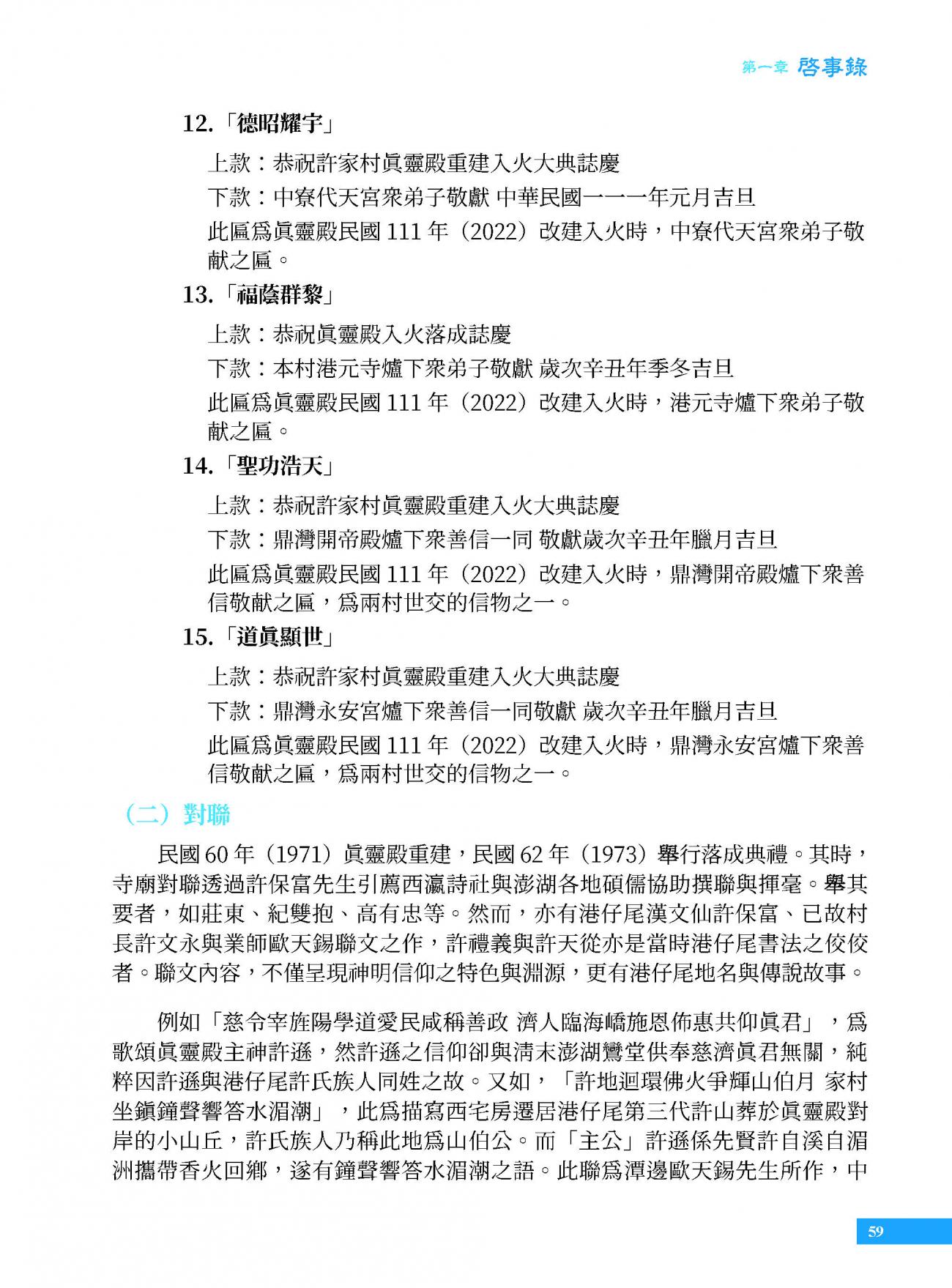 第一章 啓事錄

12.「德昭耀宇」

上款：恭祝許家村眞靈殿重建入火大典誌慶

下款：中寮代天宮衆弟子敬獻 中華民國一一一年元月吉旦

此匾爲眞靈殿民國 111 年（2022）改建入火時，中寮代天宮衆弟子敬獻之匾。

13.「福蔭群黎」

上款：恭祝眞靈殿入火落成誌慶

下款：本村港元寺爐下衆弟子敬獻 歲次辛丑年季冬吉旦

此匾爲眞靈殿民國 111 年（2022）改建入火時，港元寺爐下衆弟子敬獻之匾。

14.「聖功浩天」

上款：恭祝許家村眞靈殿重建入火大典誌慶

下款：鼎灣開帝殿爐下衆善信一同 敬獻歲次辛丑年臘月吉旦

此匾爲眞靈殿民國 111 年（2022）改建入火時，鼎灣開帝殿爐下衆善信敬獻之匾，爲兩村世交的信物之一。

15.「道眞顯世」

上款：恭祝許家村眞靈殿重建入火大典誌慶

下款：鼎灣永安宮爐下衆善信一同敬獻 歲次辛丑年臘月吉旦

此匾爲眞靈殿民國 111 年（2022）改建入火時，鼎灣永安宮爐下衆善信敬獻之匾，爲兩村世交的信物之一。

（二）對聯

民國 60 年（1971）眞靈殿重建，民國 62 年（1973）舉行落成典禮。其時，寺廟對聯透過許保富先生引薦西瀛詩社與澎湖各地碩儒協助撰聯與揮毫。舉其要者，如莊東、紀雙抱、高有忠等。然而，亦有港仔尾漢文仙許保富、已故村長許文永與業師歐天錫聯文之作，許禮義與許天從亦是當時港仔尾書法之佼佼者。聯文內容，不僅呈現神明信仰之特色與淵源，更有港仔尾地名與傳說故事。

例如「慈令宰旌陽學道愛民咸稱善政 濟人臨海嶠施恩佈惠共仰眞君」，爲歌頌眞靈殿主神許遜，然許遜之信仰卻與清末澎湖鸞堂供奉慈濟眞君無關，純粹因許遜與港仔尾許氏族人同姓之故。又如，「許地迴環佛火爭輝山伯月 家村坐鎮鐘聲響答水湄潮」，此爲描寫西宅房遷居港仔尾第三代許山葬於眞靈殿對岸的小山丘，許氏族人乃稱此地爲山伯公。而「主公」許遜係先賢許自溪自湄洲攜帶香火回鄉，遂有鐘聲響答水湄潮之語。此聯爲潭邊歐天錫先生所作，中

59